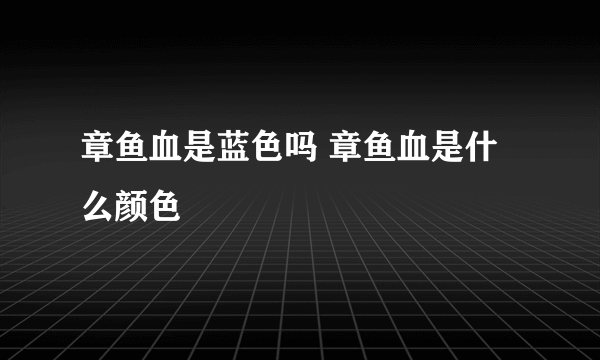 章鱼血是蓝色吗 章鱼血是什么颜色